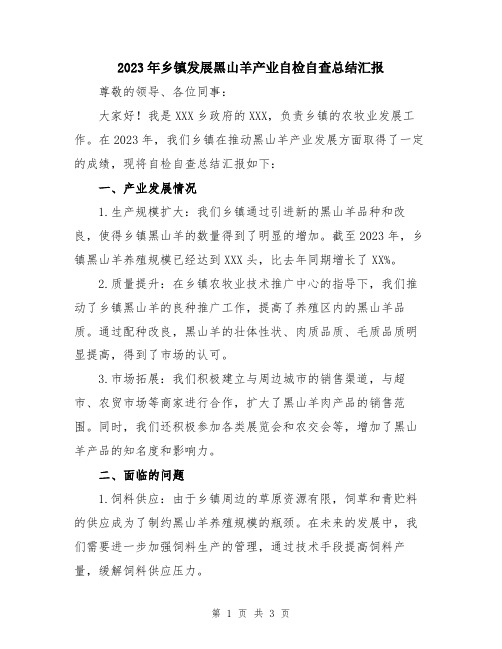 2023年乡镇发展黑山羊产业自检自查总结汇报

尊敬的领导、各位同事：

大家好！我是XXX乡政府的XXX，负责乡镇的农牧业发展工作。在2023年，我们乡镇在推动黑山羊产业发展方面取得了一定的成绩，现将自检自查总结汇报如下：

一、产业发展情况

1.生产规模扩大：我们乡镇通过引进新的黑山羊品种和改良，使得乡镇黑山羊的数量得到了明显的增加。截至2023年，乡镇黑山羊养殖规模已经达到XXX头，比去年同期增长了XX%。

2.质量提升：在乡镇农牧业技术推广中心的指导下，我们推动了乡镇黑山羊的良种推广工作，提高了养殖区内的黑山羊品质。通过配种改良，黑山羊的壮体性状、肉质品质、毛质品质明显提高，得到了市场的认可。

3.市场拓展：我们积极建立与周边城市的销售渠道，与超市、农贸市场等商家进行合作，扩大了黑山羊肉产品的销售范围。同时，我们还积极参加各类展览会和农交会等，增加了黑山羊产品的知名度和影响力。

二、面临的问题

1.饲料供应：由于乡镇周边的草原资源有限，饲草和青贮料的供应成为了制约黑山羊养殖规模的瓶颈。在未来的发展中，我们需要进一步加强饲料生产的管理，通过技术手段提高饲料产量，缓解饲料供应压力。

第 1 页 共 3 页